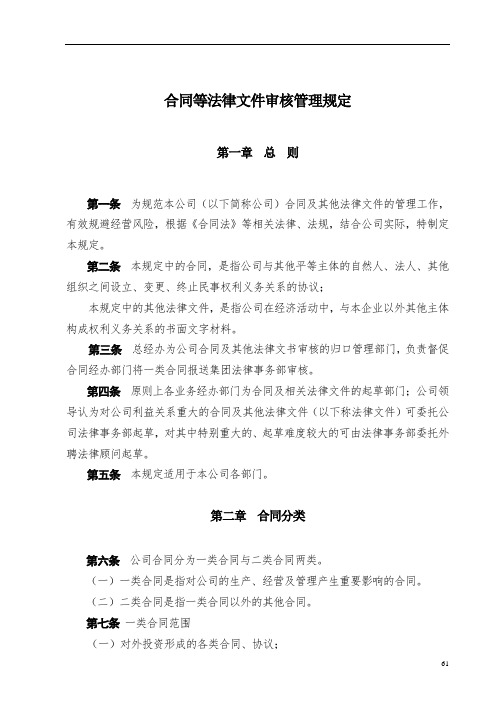 合同等法律文件审核管理规定

第一章 总 则

第一条 为规范本公司（以下简称公司）合同及其他法律文件的管理工作，有效规避经营风险，根据《合同法》等相关法律、法规，结合公司实际，特制定本规定。

第二条 本规定中的合同，是指公司与其他平等主体的自然人、法人、其他组织之间设立、变更、终止民事权利义务关系的协议；

本规定中的其他法律文件，是指公司在经济活动中，与本企业以外其他主体构成权利义务关系的书面文字材料。

第三条 总经办为公司合同及其他法律文书审核的归口管理部门，负责督促合同经办部门将一类合同报送集团法律事务部审核。

第四条 原则上各业务经办部门为合同及相关法律文件的起草部门；公司领导认为对公司利益关系重大的合同及其他法律文件（以下称法律文件）可委托公司法律事务部起草，对其中特别重大的、起草难度较大的可由法律事务部委托外聘法律顾问起草。

第五条 本规定适用于本公司各部门。

第二章 合同分类

第六条 公司合同分为一类合同与二类合同两类。

（一）一类合同是指对公司的生产、经营及管理产生重要影响的合同。

（二）二类合同是指一类合同以外的其他合同。

第七条 一类合同范围

（一）对外投资形成的各类合同、协议；

61